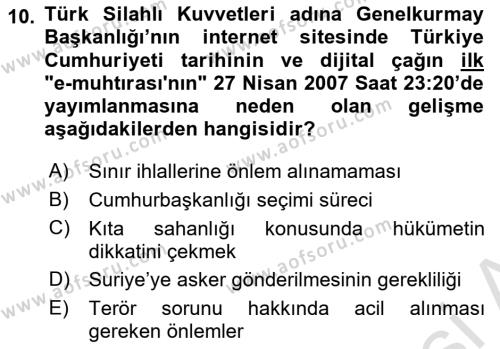 10. Türk Silahlı Kuvvetleri adına Genelkurmay Başkanlığı'nın internet sitesinde Türkiye Cumhuriyeti tarihinin ve dijital çağın ilk "e-muhtırası'nın" 27 Nisan 2007 Saat 23:20'de yayımlanmasına neden olan gelişme aşağıdakilerden hangisidir?

A) Sınır ihlallerine önlem alınamaması
B) Cumhurbaşkanlığı seçimi süreci
C) Kıta sahanlığı konusunda hükümetin dikkatini çekmek
D) Suriye'ye asker gönderilmesinin gerekliliği
E) Terör sorunu hakkında acil alınması gereken önlemler

www.aofsoru.com